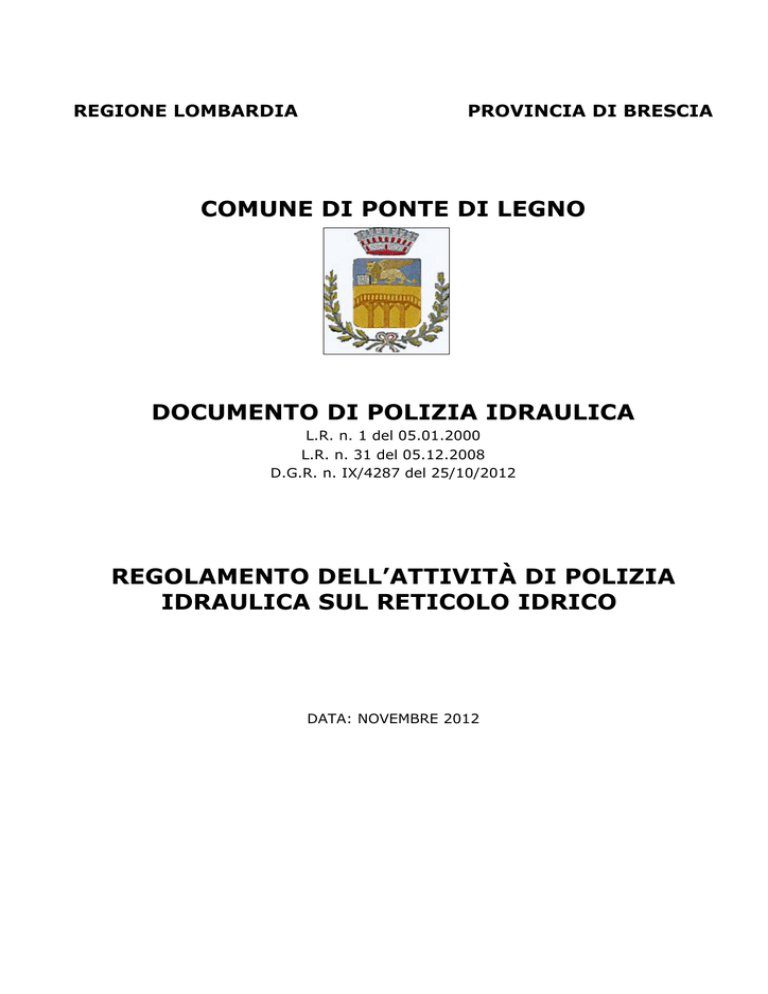 REGIONE LOMBARDIA

PROVINCIA DI BRESCIA

COMUNE DI PONTE DI LEGNO

DOCUMENTO DI POLIZIA IDRAULICA

L.R. n. 1 del 05.01.2000
L.R. n. 31 del 05.12.2008
D.G.R. n. IX/4287 del 25/10/2012

REGOLAMENTO DELL'ATTIVITÀ DI POLIZIA IDRAULICA SUL RETICOLO IDRICO

DATA: NOVEMBRE 2012